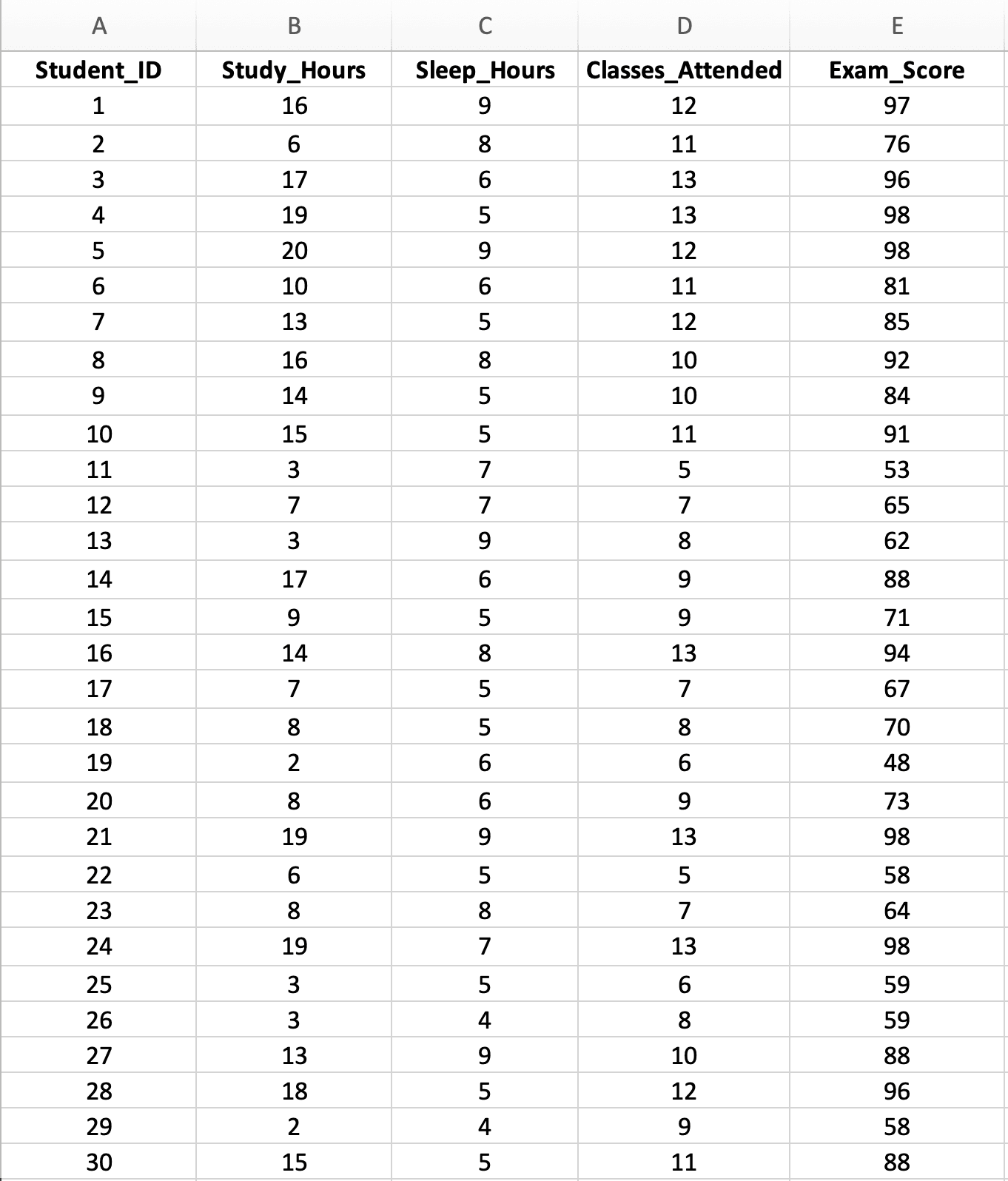 | A | B | C | D | E |
|---|---|---|---|---|
| Student_ID | Study_Hours | Sleep_Hours | Classes_Attended | Exam_Score |
| 1 | 16 | 9 | 12 | 97 |
| 2 | 6 | 8 | 11 | 76 |
| 3 | 17 | 6 | 13 | 96 |
| 4 | 19 | 5 | 13 | 98 |
| 5 | 20 | 9 | 12 | 98 |
| 6 | 10 | 6 | 11 | 81 |
| 7 | 13 | 5 | 12 | 85 |
| 8 | 16 | 8 | 10 | 92 |
| 9 | 14 | 5 | 10 | 84 |
| 10 | 15 | 5 | 11 | 91 |
| 11 | 3 | 7 | 5 | 53 |
| 12 | 7 | 7 | 7 | 65 |
| 13 | 3 | 9 | 8 | 62 |
| 14 | 17 | 6 | 9 | 88 |
| 15 | 9 | 5 | 9 | 71 |
| 16 | 14 | 8 | 13 | 94 |
| 17 | 7 | 5 | 7 | 67 |
| 18 | 8 | 5 | 8 | 70 |
| 19 | 2 | 6 | 6 | 48 |
| 20 | 8 | 6 | 9 | 73 |
| 21 | 19 | 9 | 13 | 98 |
| 22 | 6 | 5 | 5 | 58 |
| 23 | 8 | 8 | 7 | 64 |
| 24 | 19 | 7 | 13 | 98 |
| 25 | 3 | 5 | 6 | 59 |
| 26 | 3 | 4 | 8 | 59 |
| 27 | 13 | 9 | 10 | 88 |
| 28 | 18 | 5 | 12 | 96 |
| 29 | 2 | 4 | 9 | 58 |
| 30 | 15 | 5 | 11 | 88 |